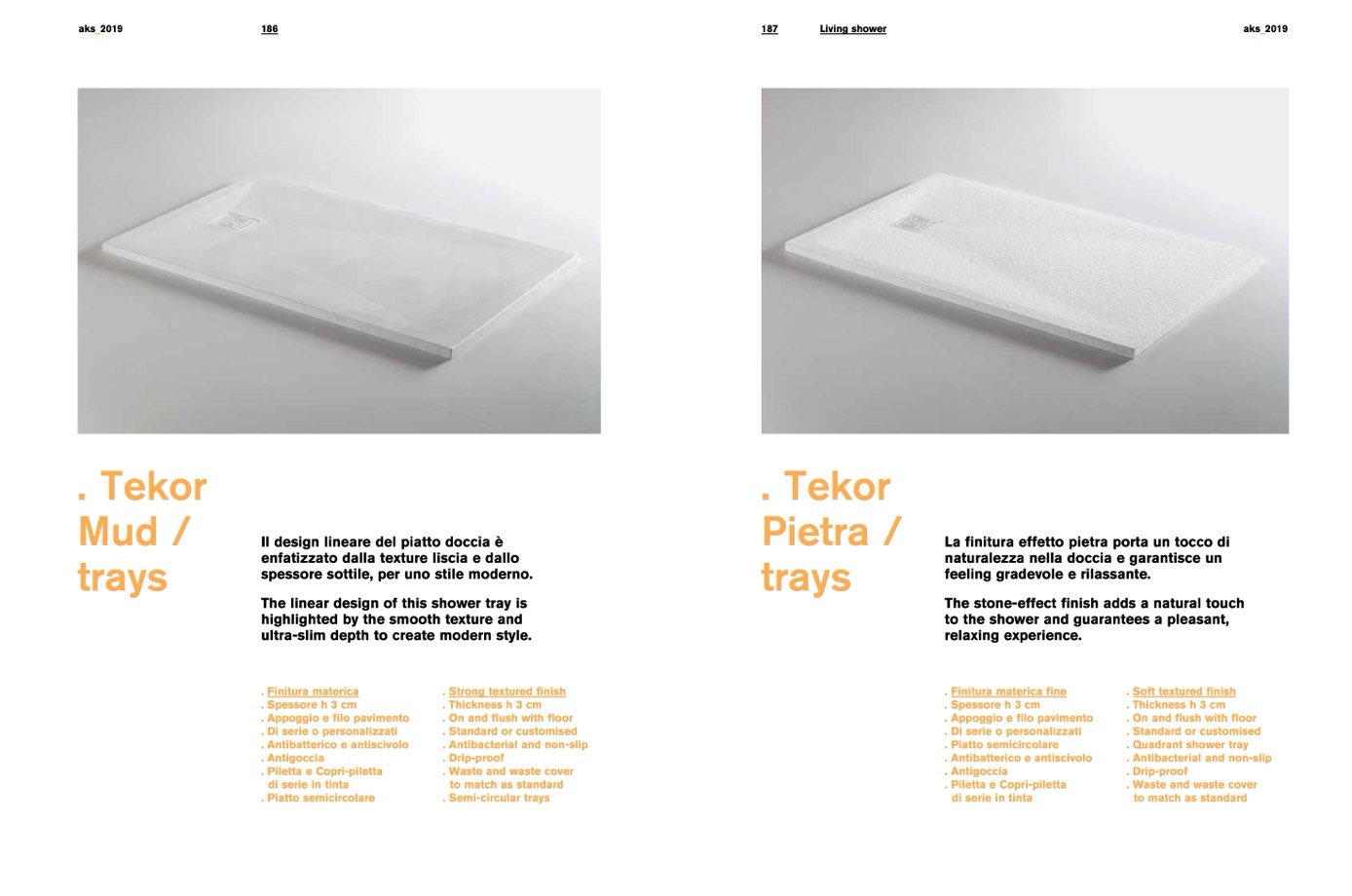 aks_2019 186

. Tekor Mud / trays

Il design lineare del piatto doccia è enfatizzato dalla texture liscia e dallo spessore sottile, per uno stile moderno.

The linear design of this shower tray is highlighted by the smooth texture and ultra-slim depth to create modern style.

. Finitura materica
. Spessore h 3 cm
. Appoggio e filo pavimento
. Di serie o personalizzati
. Antibatterico e antiscivolo
. Antigoccia
. Piletta e Copri-piletta di serie in tinta
. Piatto semicircolare

. Strong textured finish
. Thickness h 3 cm
. On and flush with floor
. Standard or customised
. Antibacterial and non-slip
. Drip-proof
. Waste and waste cover to match as standard
. Semi-circular trays

187 Living shower aks_2019

. Tekor Pietra / trays

La finitura effetto pietra porta un tocco di naturalezza nella doccia e garantisce un feeling gradevole e rilassante.

The stone-effect finish adds a natural touch to the shower and guarantees a pleasant, relaxing experience.

. Finitura materica fine
. Spessore h 3 cm
. Appoggio e filo pavimento
. Di serie o personalizzati
. Piatto semicircolare
. Antibatterico e antiscivolo
. Antigoccia
. Piletta e Copri-piletta di serie in tinta

. Soft textured finish
. Thickness h 3 cm
. On and flush with floor
. Standard or customised
. Quadrant shower tray
. Antibacterial and non-slip
. Drip-proof
. Waste and waste cover to match as standard